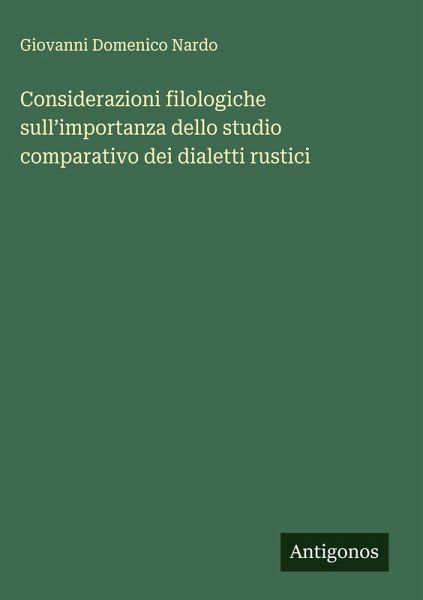 Giovanni Domenico Nardo

Considerazioni filologiche sull'importanza dello studio comparativo dei dialetti rustici

Antigonos